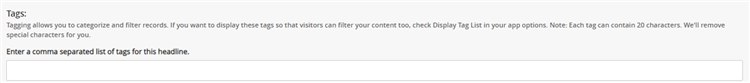 Tags:
Tagging allows you to categorize and filter records. If you want to display these tags so that visitors can filter your content too, check Display Tag List in your app options. Note: Each tag can contain 20 characters. We'll remove special characters for you.

Enter a comma separated list of tags for this headline.